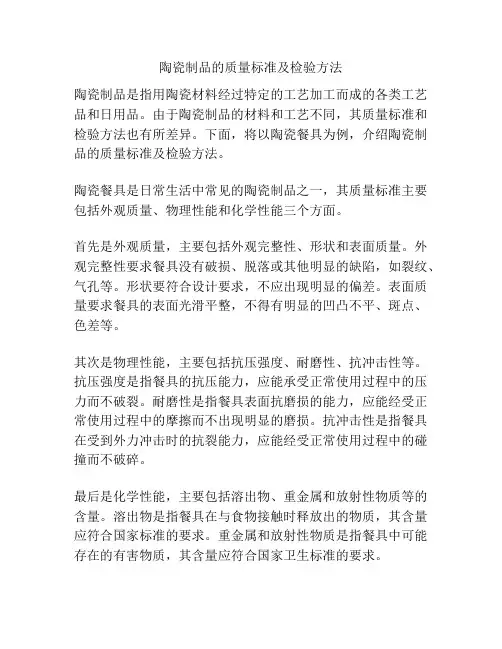 陶瓷制品的质量标准及检验方法

陶瓷制品是指用陶瓷材料经过特定的工艺加工而成的各类工艺品和日用品。由于陶瓷制品的材料和工艺不同，其质量标准和检验方法也有所差异。下面，将以陶瓷餐具为例，介绍陶瓷制品的质量标准及检验方法。

陶瓷餐具是日常生活中常见的陶瓷制品之一，其质量标准主要包括外观质量、物理性能和化学性能三个方面。

首先是外观质量，主要包括外观完整性、形状和表面质量。外观完整性要求餐具没有破损、脱落或其他明显的缺陷，如裂纹、气孔等。形状要符合设计要求，不应出现明显的偏差。表面质量要求餐具的表面光滑平整，不得有明显的凹凸不平、斑点、色差等。

其次是物理性能，主要包括抗压强度、耐磨性、抗冲击性等。抗压强度是指餐具的抗压能力，应能承受正常使用过程中的压力而不破裂。耐磨性是指餐具表面抗磨损的能力，应能经受正常使用过程中的摩擦而不出现明显的磨损。抗冲击性是指餐具在受到外力冲击时的抗裂能力，应能经受正常使用过程中的碰撞而不破碎。

最后是化学性能，主要包括溶出物、重金属和放射性物质等的含量。溶出物是指餐具在与食物接触时释放出的物质，其含量应符合国家标准的要求。重金属和放射性物质是指餐具中可能存在的有害物质，其含量应符合国家卫生标准的要求。